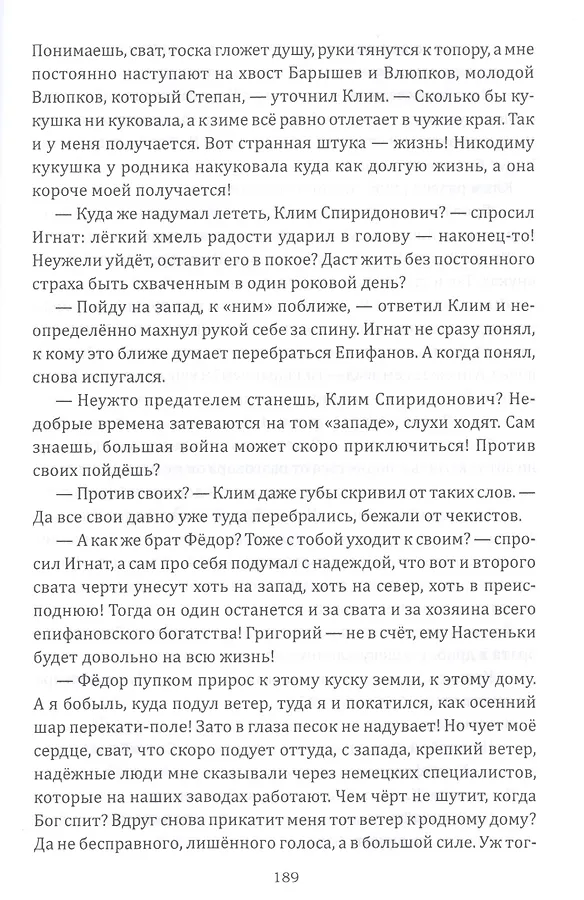 Понимаешь, сват, тоска гложет душу, руки тянутся к топору, а мне постоянно наступают на хвост Барышев и Влюпков, молодой Влюпков, который Степан, — уточнил Клим. — Сколько бы кукушка ни куковала, а к зиме всё равно отлетает в чужие края. Так и у меня получается. Вот странная штука — жизнь! Никодиму кукушка у родника накуковала куда как долгую жизнь, а она короче моей получается!

— Куда же надумал лететь, Клим Спиридонович? — спросил Игнат: лёгкий хмель радости ударил в голову — наконец-то! Неужели уйдёт, оставит его в покое? Даст жить без постоянного страха быть схваченным в один роковой день?

— Пойду на запад, к «ним» поближе, — ответил Клим и неопределённо махнул рукой себе за спину. Игнат не сразу понял, к кому это ближе думает перебраться Епифанов. А когда понял, снова испугался.

— Неужто предателем станешь, Клим Спиридонович? Недобрые времена затеваются на том «западе», слухи ходят. Сам знаешь, большая война может скоро приключиться! Против своих пойдёшь?

— Против своих? — Клим даже губы скривил от таких слов. — Да все свои давно уже туда перебрались, бежали от чекистов.

— А как же брат Фёдор? Тоже с тобой уходит к своим? — спросил Игнат, а сам про себя подумал с надеждой, что вот и второго свата черти унесут хоть на запад, хоть на север, хоть в преисподнюю! Тогда он один останется и за свата и за хозяина всего епифановского богатства! Григорий — не в счёт, ему Настеньки будет довольно на всю жизнь!

— Фёдор пупком прирос к этому куску земли, к этому дому. А я бобыль, куда подул ветер, туда я и покатился, как осенний шар перекати-поле! Зато в глаза песок не надувает! Но чует моё сердце, сват, что скоро подует оттуда, с запада, крепкий ветер, надёжные люди мне сказывали через немецких специалистов, которые на наших заводах работают. Чем чёрт не шутит, когда Бог спит? Вдруг снова прикатит меня тот ветер к родному дому? Да не бесправного, лишённого голоса, а в большой силе. Уж тог-

189